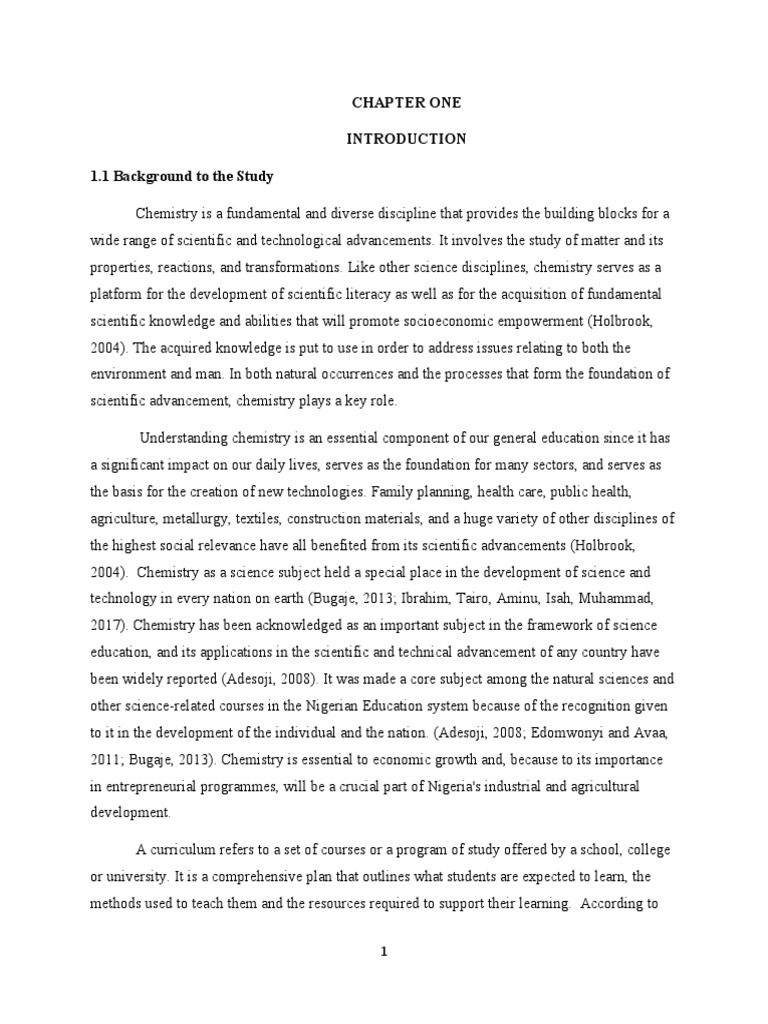 CHAPTER ONE

INTRODUCTION

1.1 Background to the Study

Chemistry is a fundamental and diverse discipline that provides the building blocks for a wide range of scientific and technological advancements. It involves the study of matter and its properties, reactions, and transformations. Like other science disciplines, chemistry serves as a platform for the development of scientific literacy as well as for the acquisition of fundamental scientific knowledge and abilities that will promote socioeconomic empowerment (Holbrook, 2004). The acquired knowledge is put to use in order to address issues relating to both the environment and man. In both natural occurrences and the processes that form the foundation of scientific advancement, chemistry plays a key role.

Understanding chemistry is an essential component of our general education since it has a significant impact on our daily lives, serves as the foundation for many sectors, and serves as the basis for the creation of new technologies. Family planning, health care, public health, agriculture, metallurgy, textiles, construction materials, and a huge variety of other disciplines of the highest social relevance have all benefited from its scientific advancements (Holbrook, 2004). Chemistry as a science subject held a special place in the development of science and technology in every nation on earth (Bugaje, 2013; Ibrahim, Tairo, Aminu, Isah, Muhammad, 2017). Chemistry has been acknowledged as an important subject in the framework of science education, and its applications in the scientific and technical advancement of any country have been widely reported (Adesoji, 2008). It was made a core subject among the natural sciences and other science-related courses in the Nigerian Education system because of the recognition given to it in the development of the individual and the nation. (Adesoji, 2008; Edomwonyi and Avaa, 2011; Bugaje, 2013). Chemistry is essential to economic growth and, because to its importance in entrepreneurial programmes, will be a crucial part of Nigeria's industrial and agricultural development.

A curriculum refers to a set of courses or a program of study offered by a school, college or university. It is a comprehensive plan that outlines what students are expected to learn, the methods used to teach them and the resources required to support their learning. According to

1